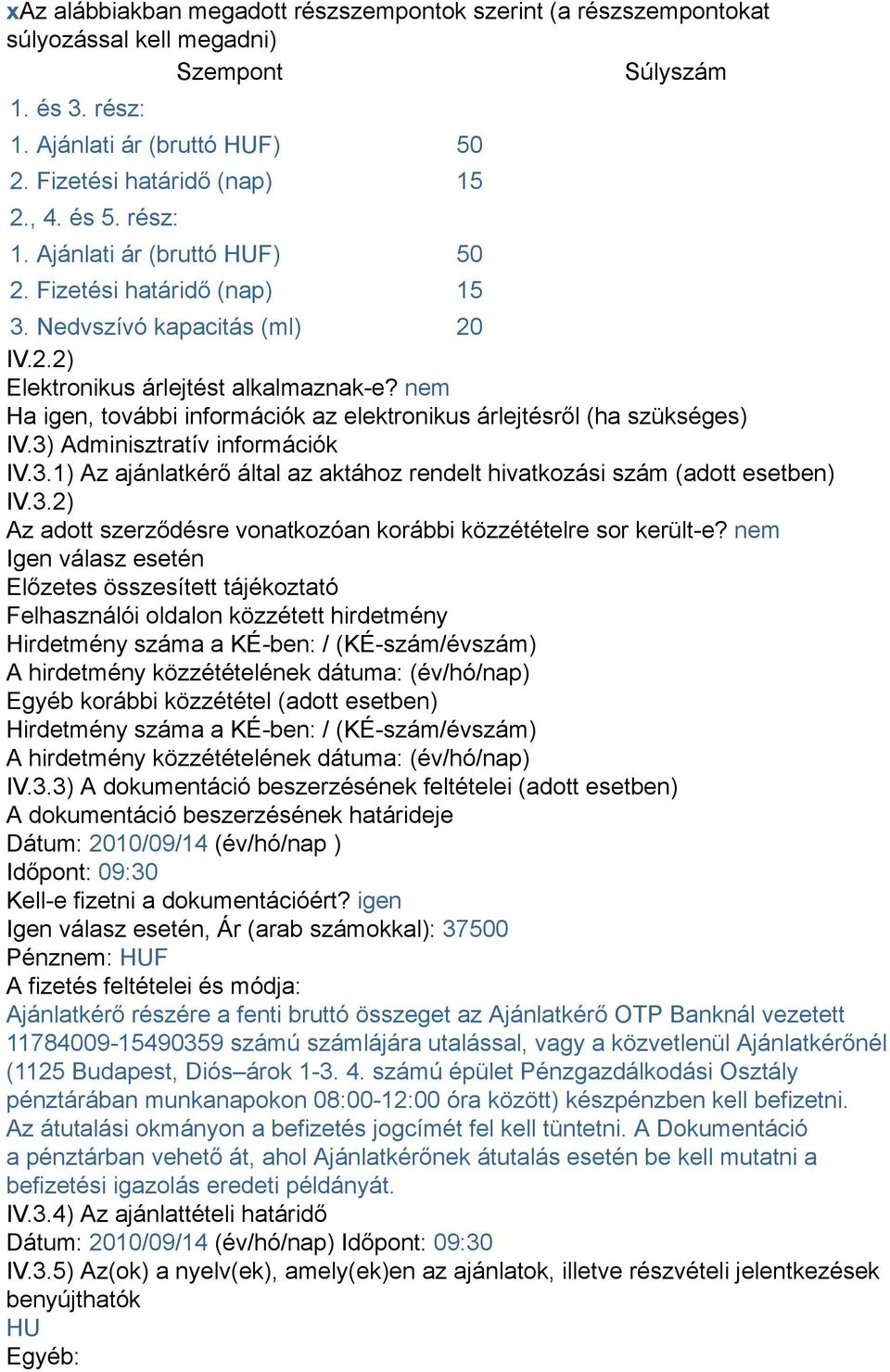 xAz alábbiakban megadott részszempontok szerint (a részszempontokat súlyozással kell megadni)

| Szempont | Súlyszám |
|---|---|
| 1. és 3. rész: | |
| 1. Ajánlati ár (bruttó HUF) | 50 |
| 2. Fizetési határidő (nap) | 15 |
| 2., 4. és 5. rész: | |
| 1. Ajánlati ár (bruttó HUF) | 50 |
| 2. Fizetési határidő (nap) | 15 |
| 3. Nedvszívó kapacitás (ml) | 20 |

IV.2.2)
Elektronikus árlejtést alkalmaznak-e? nem
Ha igen, további információk az elektronikus árlejtésről (ha szükséges)
IV.3) Adminisztratív információk
IV.3.1) Az ajánlatkérő által az aktához rendelt hivatkozási szám (adott esetben)
IV.3.2)
Az adott szerződésre vonatkozóan korábbi közzétételre sor került-e? nem
Igen válasz esetén
Előzetes összesített tájékoztató
Felhasználói oldalon közzétett hirdetmény
Hirdetmény száma a KÉ-ben: / (KÉ-szám/évszám)
A hirdetmény közzétételének dátuma: (év/hó/nap)
Egyéb korábbi közzététel (adott esetben)
Hirdetmény száma a KÉ-ben: / (KÉ-szám/évszám)
A hirdetmény közzétételének dátuma: (év/hó/nap)
IV.3.3) A dokumentáció beszerzésének feltételei (adott esetben)
A dokumentáció beszerzésének határideje
Dátum: 2010/09/14 (év/hó/nap )
Időpont: 09:30
Kell-e fizetni a dokumentációért? igen
Igen válasz esetén, Ár (arab számokkal): 37500
Pénznem: HUF
A fizetés feltételei és módja:
Ajánlatkérő részére a fenti bruttó összeget az Ajánlatkérő OTP Banknál vezetett 11784009-15490359 számú számlájára utalással, vagy a közvetlenül Ajánlatkérőnél (1125 Budapest, Diós–árok 1-3. 4. számú épület Pénzgazdálkodási Osztály pénztárában munkanapokon 08:00-12:00 óra között) készpénzben kell befizetni. Az átutalási okmányon a befizetés jogcímét fel kell tüntetni. A Dokumentáció a pénztárban vehető át, ahol Ajánlatkérőnek átutalás esetén be kell mutatni a befizetési igazolás eredeti példányát.
IV.3.4) Az ajánlattételi határidő
Dátum: 2010/09/14 (év/hó/nap) Időpont: 09:30
IV.3.5) Az(ok) a nyelv(ek), amely(ek)en az ajánlatok, illetve részvételi jelentkezések benyújthatók
HU
Egyéb: